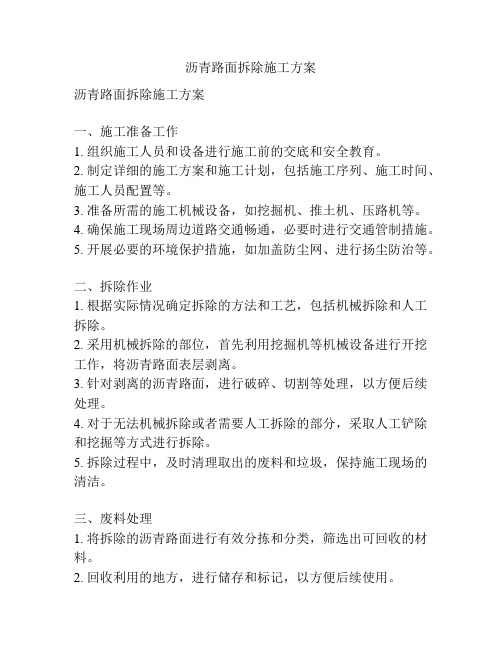 沥青路面拆除施工方案

沥青路面拆除施工方案

一、施工准备工作
1. 组织施工人员和设备进行施工前的交底和安全教育。
2. 制定详细的施工方案和施工计划，包括施工序列、施工时间、施工人员配置等。
3. 准备所需的施工机械设备，如挖掘机、推土机、压路机等。
4. 确保施工现场周边道路交通畅通，必要时进行交通管制措施。
5. 开展必要的环境保护措施，如加盖防尘网、进行扬尘防治等。

二、拆除作业
1. 根据实际情况确定拆除的方法和工艺，包括机械拆除和人工拆除。
2. 采用机械拆除的部位，首先利用挖掘机等机械设备进行开挖工作，将沥青路面表层剥离。
3. 针对剥离的沥青路面，进行破碎、切割等处理，以方便后续处理。
4. 对于无法机械拆除或者需要人工拆除的部分，采取人工铲除和挖掘等方式进行拆除。
5. 拆除过程中，及时清理取出的废料和垃圾，保持施工现场的清洁。

三、废料处理
1. 将拆除的沥青路面进行有效分拣和分类，筛选出可回收的材料。
2. 回收利用的地方，进行储存和标记，以方便后续使用。